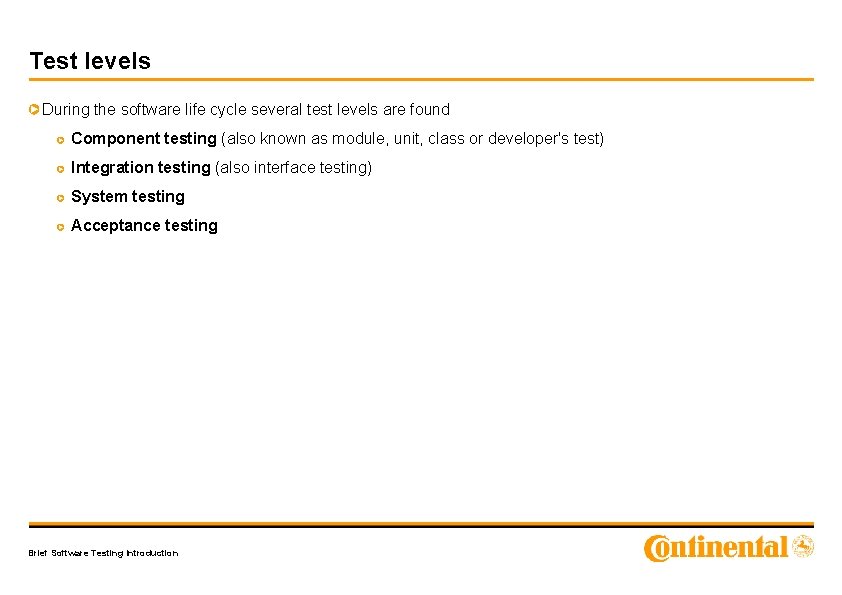 Test levels

During the software life cycle several test levels are found

Component testing (also known as module, unit, class or developer's test)

Integration testing (also interface testing)

System testing

Acceptance testing

Brief Software Testing Introduction

Continental